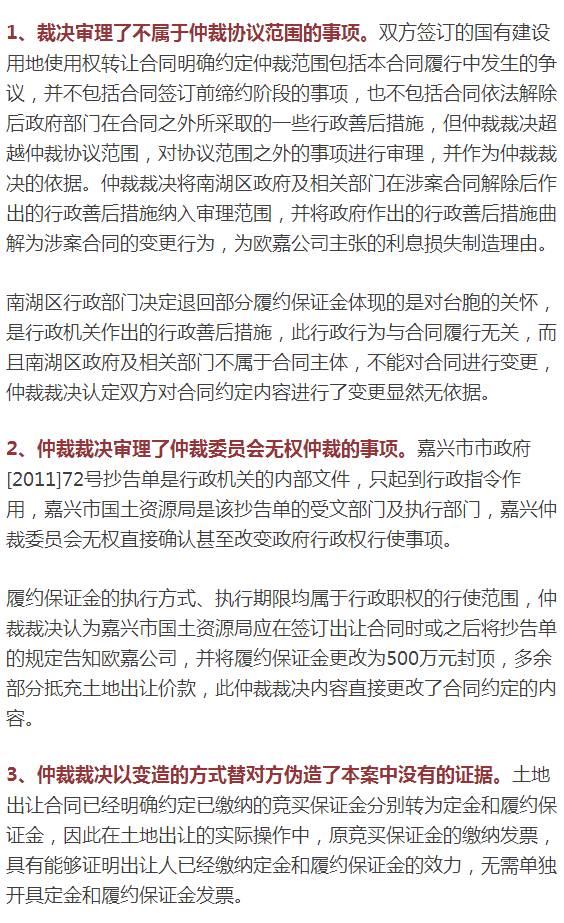 1、裁决审理了不属于仲裁协议范围的事项。双方签订的国有建设用地使用权转让合同明确约定仲裁范围包括本合同履行中发生的争议，并不包括合同签订前缔约阶段的事项，也不包括合同依法解除后政府部门在合同之外所采取的一些行政善后措施，但仲裁裁决超越仲裁协议范围，对协议范围之外的事项进行审理，并作为仲裁裁决的依据。仲裁裁决将南湖区政府及相关部门在涉案合同解除后作出的行政善后措施纳入审理范围，并将政府作出的行政善后措施曲解为涉案合同的变更行为，为欧嘉公司主张的利息损失制造理由。

南湖区行政部门决定退回部分履约保证金体现的是对台胞的关怀，是行政机关作出的行政善后措施，此行政行为与合同履行无关，而且南湖区政府及相关部门不属于合同主体，不能对合同进行变更，仲裁裁决认定双方对合同约定内容进行了变更显然无依据。

2、仲裁裁决审理了仲裁委员会无权仲裁的事项。嘉兴市市政府[2011]72号抄告单是行政机关的内部文件，只起到行政指令作用，嘉兴市国土资源局是该抄告单的受文部门及执行部门，嘉兴仲裁委员会无权直接确认甚至改变政府行政权行使事项。

履约保证金的执行方式、执行期限均属于行政职权的行使范围，仲裁裁决认为嘉兴市国土资源局应在签订出让合同时或之后将抄告单的规定告知欧嘉公司，并将履约保证金更改为500万元封顶，多余部分抵充土地出让价款，此仲裁裁决内容直接更改了合同约定的内容。

3、仲裁裁决以变造的方式替对方伪造了本案中没有的证据。土地出让合同已经明确约定已缴纳的竞买保证金分别转为定金和履约保证金，因此在土地出让的实际操作中，原竞买保证金的缴纳发票，具有能够证明出让人已经缴纳定金和履约保证金的效力，无需单独开具定金和履约保证金发票。